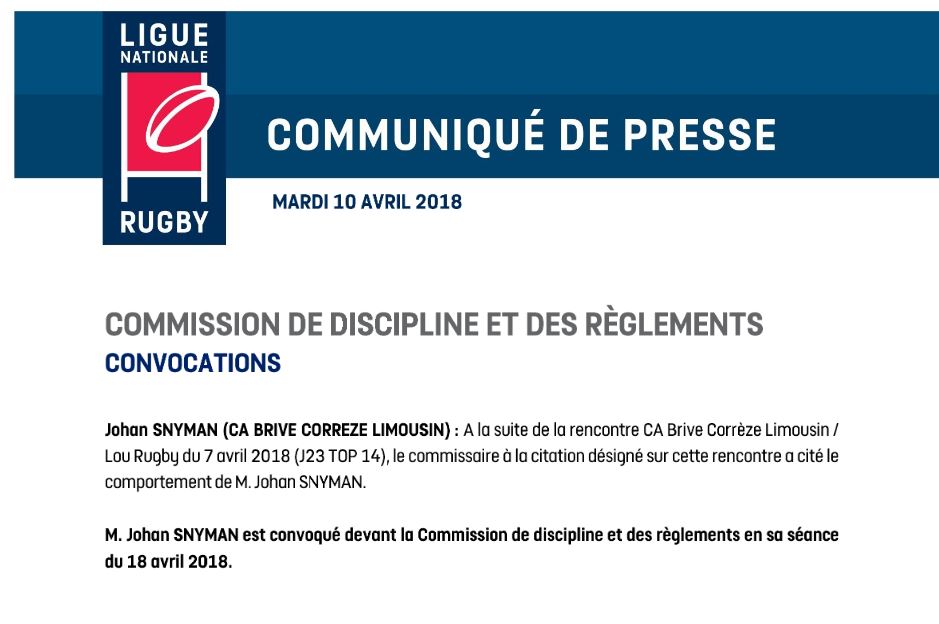 LIGUE
NATIONALE
RUGBY

COMMUNIQUÉ DE PRESSE

MARDI 10 AVRIL 2018

COMMISSION DE DISCIPLINE ET DES RÈGLEMENTS
CONVOCATIONS

Johan SNYMAN (CA BRIVE CORREZE LIMOUSIN) : A la suite de la rencontre CA Brive Corrèze Limousin / Lou Rugby du 7 avril 2018 (J23 TOP 14), le commissaire à la citation désigné sur cette rencontre a cité le comportement de M. Johan SNYMAN.

M. Johan SNYMAN est convoqué devant la Commission de discipline et des règlements en sa séance du 18 avril 2018.